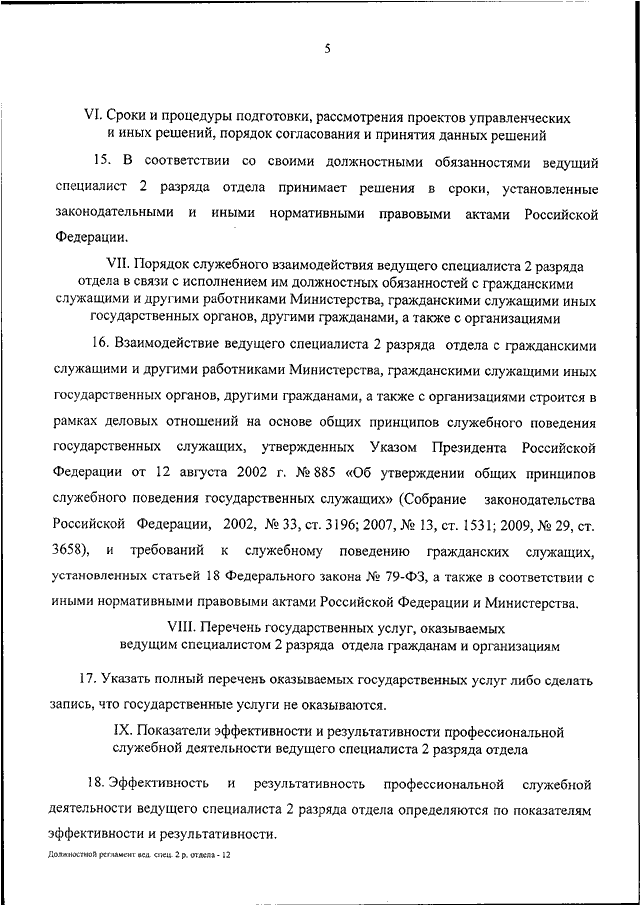 5

VI. Сроки и процедуры подготовки, рассмотрения проектов управленческих и иных решений, порядок согласования и принятия данных решений

15. В соответствии со своими должностными обязанностями ведущий специалист 2 разряда отдела принимает решения в сроки, установленные законодательными и иными нормативными правовыми актами Российской Федерации.

VII. Порядок служебного взаимодействия ведущего специалиста 2 разряда отдела в связи с исполнением им должностных обязанностей с гражданскими служащими и другими работниками Министерства, гражданскими служащими иных государственных органов, другими гражданами, а также с организациями

16. Взаимодействие ведущего специалиста 2 разряда отдела с гражданскими служащими и другими работниками Министерства, гражданскими служащими иных государственных органов, другими гражданами, а также с организациями строится в рамках деловых отношений на основе общих принципов служебного поведения государственных служащих, утвержденных Указом Президента Российской Федерации от 12 августа 2002 г. № 885 «Об утверждении общих принципов служебного поведения государственных служащих» (Собрание законодательства Российской Федерации, 2002, № 33, ст. 3196; 2007, № 13, ст. 1531; 2009, № 29, ст. 3658), и требований к служебному поведению гражданских служащих, установленных статьей 18 Федерального закона № 79-ФЗ, а также в соответствии с иными нормативными правовыми актами Российской Федерации и Министерства.

VIII. Перечень государственных услуг, оказываемых ведущим специалистом 2 разряда отдела гражданам и организациям

17. Указать полный перечень оказываемых государственных услуг либо сделать запись, что государственные услуги не оказываются.

IX. Показатели эффективности и результативности профессиональной служебной деятельности ведущего специалиста 2 разряда отдела

18. Эффективность и результативность профессиональной служебной деятельности ведущего специалиста 2 разряда отдела определяются по показателям эффективности и результативности.

Должностной регламент вед. спец. 2 р. отдела - 12